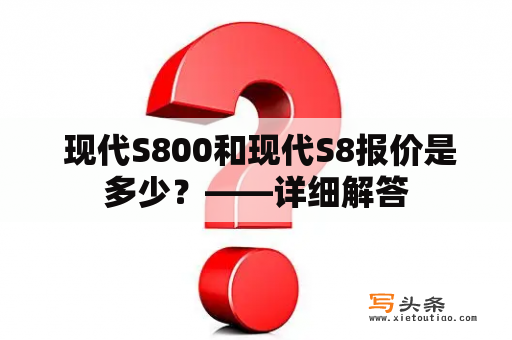 现代S800和现代S8报价是多少？——详细解答

写头条
www.xietoutiao.com